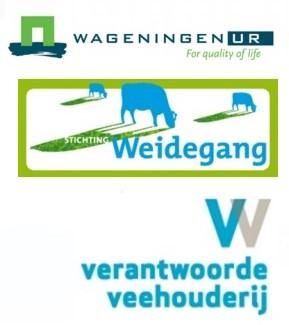 WAGENINGEN UR
For quality of life

STICHTING Weidegang

VV
verantwoorde veehouderij